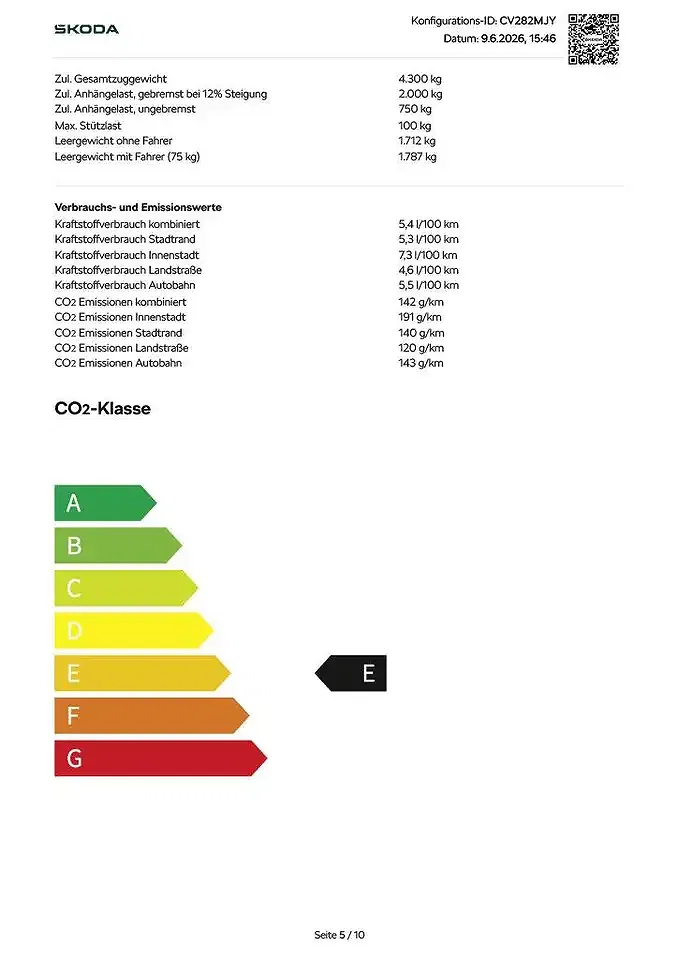 ŠKODA

Konfigurations-ID: CV282MJY
Datum: 9.6.2026, 15:46

Zul. Gesamtzuggewicht 4.300 kg
Zul. Anhängelast, gebremst bei 12% Steigung 2.000 kg
Zul. Anhängelast, ungebremst 750 kg
Max. Stützlast 100 kg
Leergewicht ohne Fahrer 1.712 kg
Leergewicht mit Fahrer (75 kg) 1.787 kg

Verbrauchs- und Emissionswerte
Kraftstoffverbrauch kombiniert 5,4 l/100 km
Kraftstoffverbrauch Stadtrand 5,3 l/100 km
Kraftstoffverbrauch Innenstadt 7,3 l/100 km
Kraftstoffverbrauch Landstraße 4,6 l/100 km
Kraftstoffverbrauch Autobahn 5,5 l/100 km
$CO_2$ Emissionen kombiniert 142 g/km
$CO_2$ Emissionen Innenstadt 191 g/km
$CO_2$ Emissionen Stadtrand 140 g/km
$CO_2$ Emissionen Landstraße 120 g/km
$CO_2$ Emissionen Autobahn 143 g/km

$CO_2$-Klasse

A
B
C
D
E
F
G

E

Seite 5 / 10